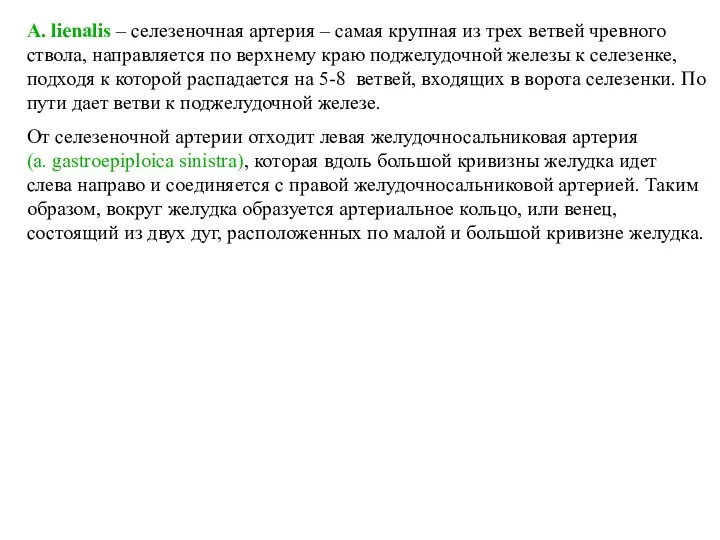 A. lienalis – селезеночная артерия – самая крупная из трех ветвей чревного ствола, направляется по верхнему краю поджелудочной железы к селезенке, подходя к которой распадается на 5-8 ветвей, входящих в ворота селезенки. По пути дает ветви к поджелудочной железе.

От селезеночной артерии отходит левая желудочносальниковая артерия (a. gastroepiploica sinistra), которая вдоль большой кривизны желудка идет слева направо и соединяется с правой желудочносальниковой артерией. Таким образом, вокруг желудка образуется артериальное кольцо, или венец, состоящий из двух дуг, расположенных по малой и большой кривизне желудка.